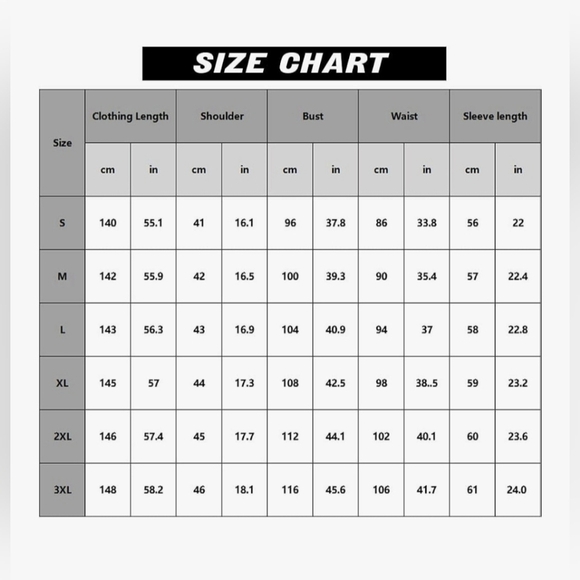 SIZE CHART

| Size | Clothing Length | | Shoulder | | Bust | | Waist | | Sleeve length | |
|---|---|---|---|---|---|---|---|---|---|---|
| | cm | in | cm | in | cm | in | cm | in | cm | in |
| S | 140 | 55.1 | 41 | 16.1 | 96 | 37.8 | 86 | 33.8 | 56 | 22 |
| M | 142 | 55.9 | 42 | 16.5 | 100 | 39.3 | 90 | 35.4 | 57 | 22.4 |
| L | 143 | 56.3 | 43 | 16.9 | 104 | 40.9 | 94 | 37 | 58 | 22.8 |
| XL | 145 | 57 | 44 | 17.3 | 108 | 42.5 | 98 | 38..5 | 59 | 23.2 |
| 2XL | 146 | 57.4 | 45 | 17.7 | 112 | 44.1 | 102 | 40.1 | 60 | 23.6 |
| 3XL | 148 | 58.2 | 46 | 18.1 | 116 | 45.6 | 106 | 41.7 | 61 | 24.0 |